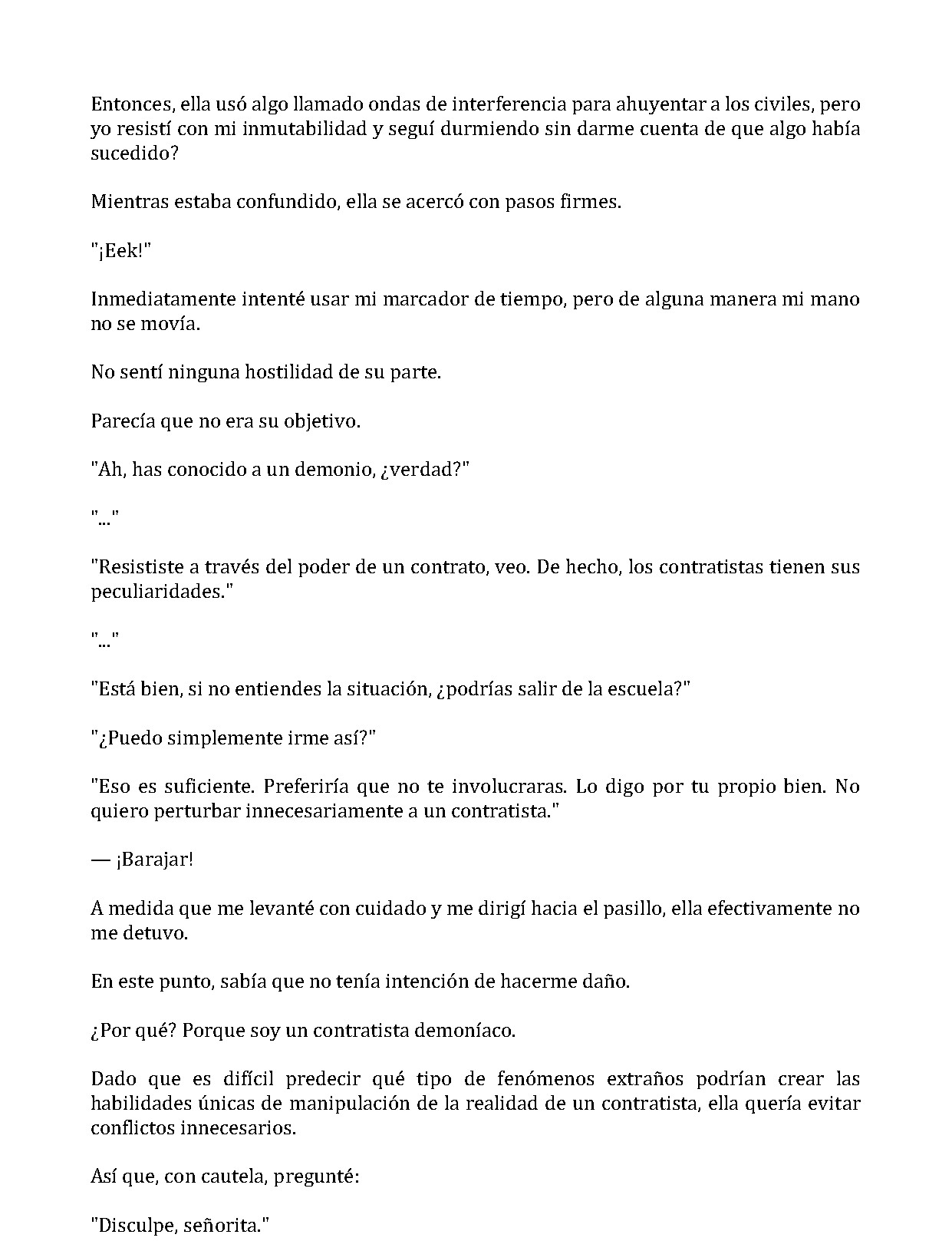 Entonces, ella usó algo llamado ondas de interferencia para ahuyentar a los civiles, pero yo resistí con mi inmutabilidad y seguí durmiendo sin darme cuenta de que algo había sucedido?

Mientras estaba confundido, ella se acercó con pasos firmes.

"¡Eek!"

Inmediatamente intenté usar mi marcador de tiempo, pero de alguna manera mi mano no se movía.

No sentí ninguna hostilidad de su parte.

Parecía que no era su objetivo.

"Ah, has conocido a un demonio, ¿verdad?"

"..."

"Resististe a través del poder de un contrato, veo. De hecho, los contratistas tienen sus peculiaridades."

"..."

"Está bien, si no entiendes la situación, ¿podrías salir de la escuela?"

"¿Puedo simplemente irme así?"

"Eso es suficiente. Preferiría que no te involucraras. Lo digo por tu propio bien. No quiero perturbar innecesariamente a un contratista."

— ¡Barajar!

A medida que me levanté con cuidado y me dirigí hacia el pasillo, ella efectivamente no me detuvo.

En este punto, sabía que no tenía intención de hacerme daño.

¿Por qué? Porque soy un contratista demoníaco.

Dado que es difícil predecir qué tipo de fenómenos extraños podrían crear las habilidades únicas de manipulación de la realidad de un contratista, ella quería evitar conflictos innecesarios.

Así que, con cautela, pregunté:

"Disculpe, señorita."